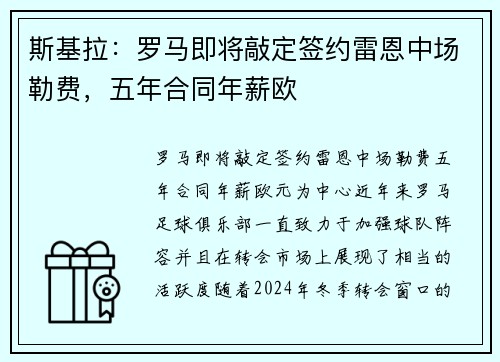 斯基拉：罗马即将敲定签约雷恩中场勒费，五年合同年薪欧

罗马即将敲定签约雷恩中场勒费五年合同年薪欧元为中心近年来罗马足球俱乐部一直致力于加强球队阵容并且在转会市场上展现了相当的活跃度随着2024年冬季转会窗口的